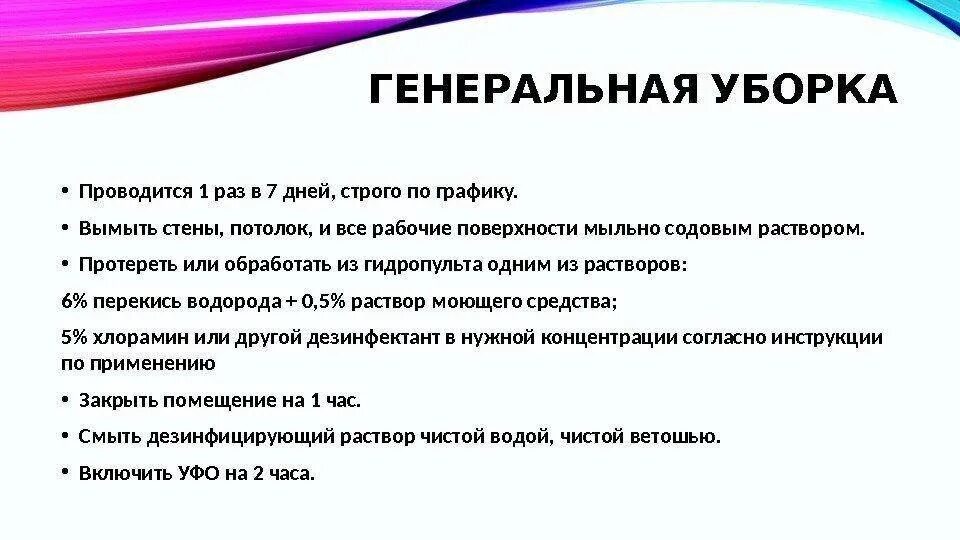 ГЕНЕРАЛЬНАЯ УБОРКА

• Проводится 1 раз в 7 дней, строго по графику.

• Вымыть стены, потолок, и все рабочие поверхности мыльно содовым раствором.

• Протереть или обработать из гидропульта одним из растворов:

6% перекись водорода + 0,5% раствор моющего средства;

5% хлорамин или другой дезинфектант в нужной концентрации согласно инструкции по применению

• Закрыть помещение на 1 час.

• Смыть дезинфицирующий раствор чистой водой, чистой ветошью.

• Включить УФО на 2 часа.